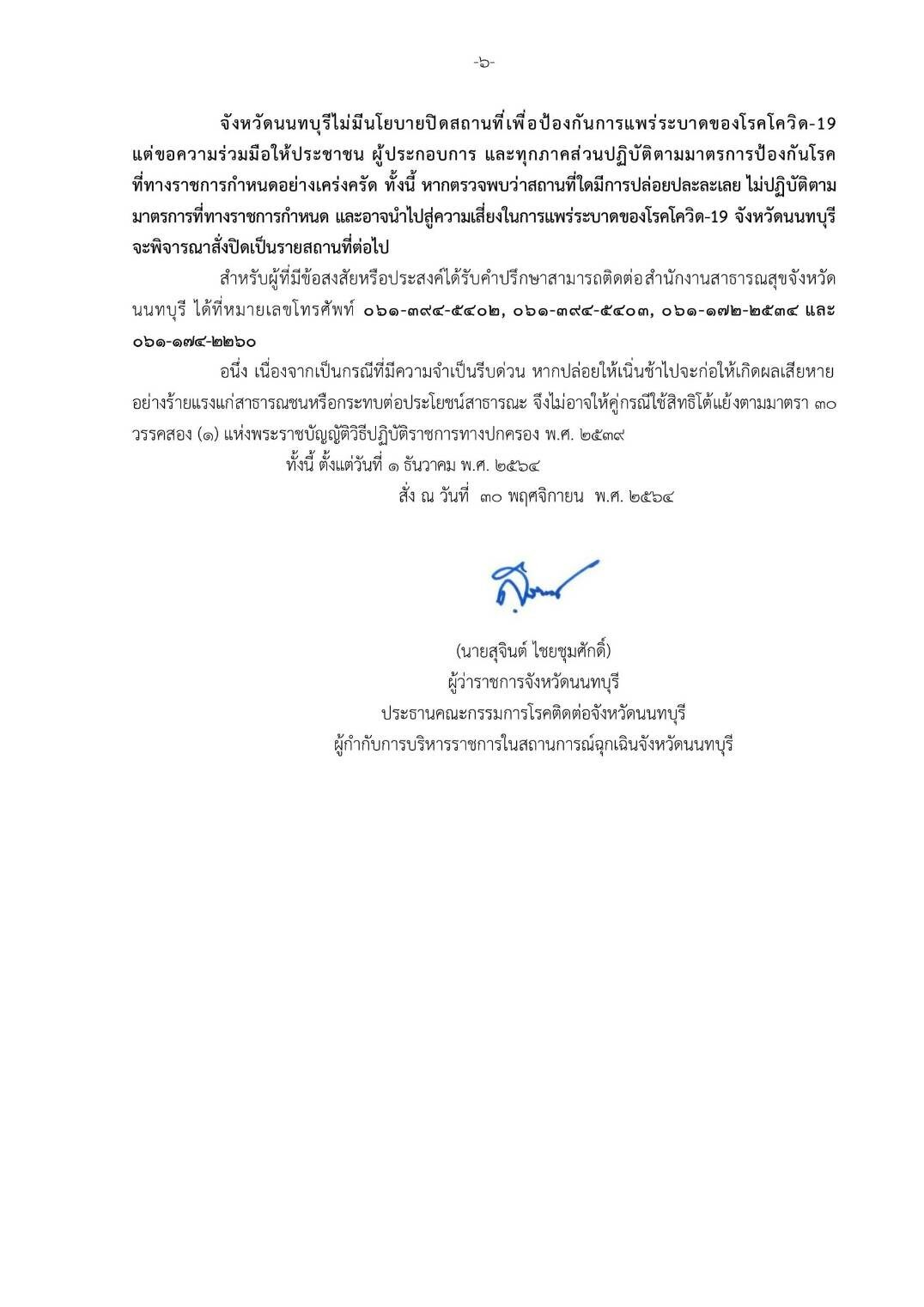 -๖-

จังหวัดนนทบุรีไม่มีนโยบายปิดสถานที่เพื่อป้องกันการแพร่ระบาดของโรคโควิด-19 แต่ขอความร่วมมือให้ประชาชน ผู้ประกอบการ และทุกภาคส่วนปฏิบัติตามมาตรการป้องกันโรคที่ทางราชการกำหนดอย่างเคร่งครัด ทั้งนี้ หากตรวจพบว่าสถานที่ใดมีการปล่อยปละละเลย ไม่ปฏิบัติตามมาตรการที่ทางราชการกำหนด และอาจนำไปสู่ความเสี่ยงในการแพร่ระบาดของโรคโควิด-19 จังหวัดนนทบุรีจะพิจารณาสั่งปิดเป็นรายสถานที่ต่อไป

สำหรับผู้ที่มีข้อสงสัยหรือประสงค์ได้รับคำปรึกษาสามารถติดต่อสำนักงานสาธารณสุขจังหวัดนนทบุรี ได้ที่หมายเลขโทรศัพท์ ๐๖๑-๓๙๔-๕๔๐๒, ๐๖๑-๓๙๔-๕๔๐๓, ๐๖๑-๑๗๒-๒๕๓๔ และ ๐๖๑-๑๗๔-๒๒๖๐

อนึ่ง เนื่องจากเป็นกรณีที่มีความจำเป็นรีบด่วน หากปล่อยให้เนิ่นช้าไปจะก่อให้เกิดผลเสียหายอย่างร้ายแรงแก่สาธารณชนหรือกระทบต่อประโยชน์สาธารณะ จึงไม่อาจให้คู่กรณีใช้สิทธิโต้แย้งตามมาตรา ๓๐ วรรคสอง (๑) แห่งพระราชบัญญัติวิธีปฏิบัติราชการทางปกครอง พ.ศ. ๒๕๓๙

ทั้งนี้ ตั้งแต่วันที่ ๑ ธันวาคม พ.ศ. ๒๕๖๔

สั่ง ณ วันที่ ๓๐ พฤศจิกายน พ.ศ. ๒๕๖๔

(นายสุจินต์ ไชยชุมศักดิ์)
ผู้ว่าราชการจังหวัดนนทบุรี
ประธานคณะกรรมการโรคติดต่อจังหวัดนนทบุรี
ผู้กำกับการบริหารราชการในสถานการณ์ฉุกเฉินจังหวัดนนทบุรี